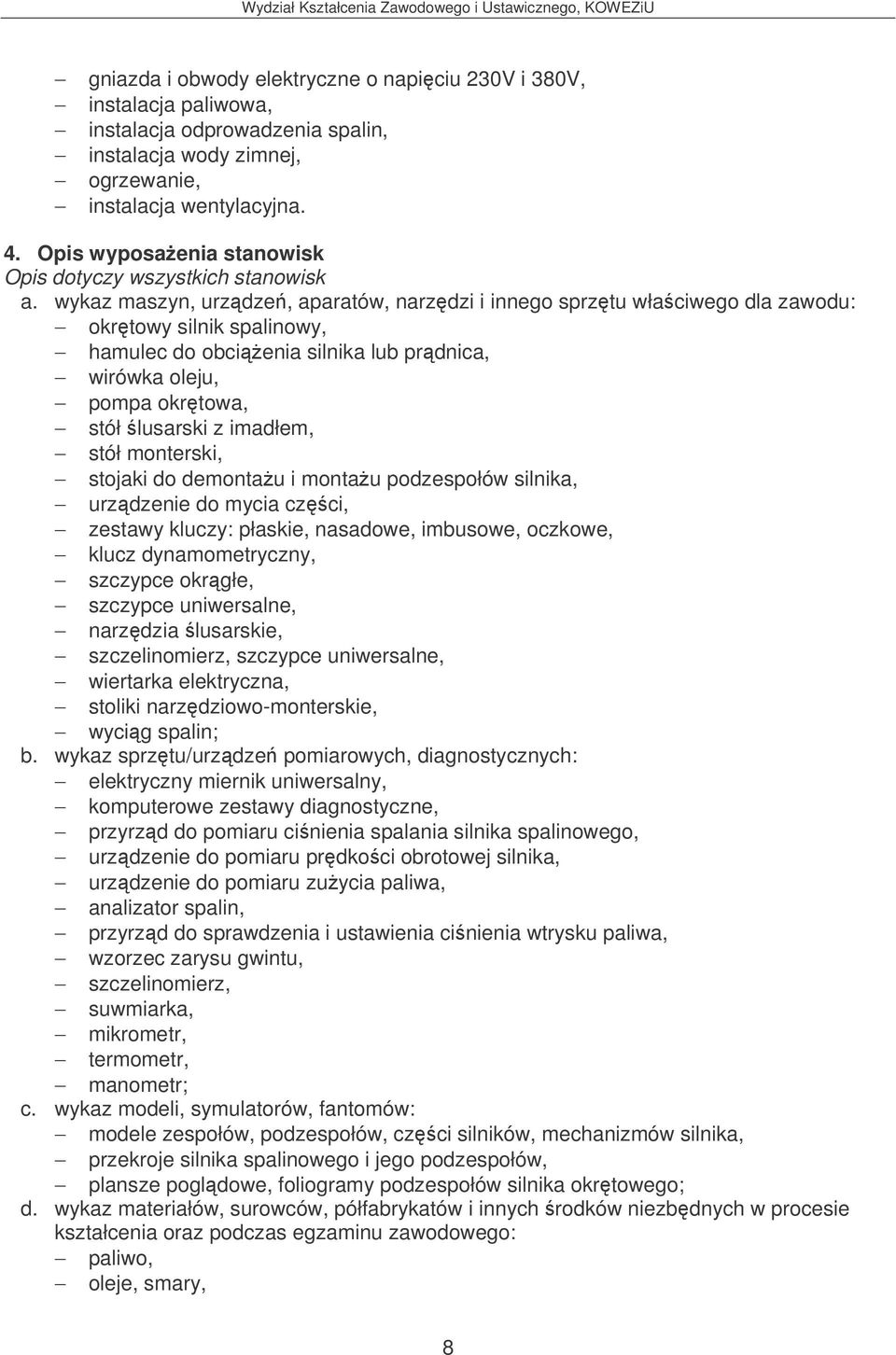 Wydział Kształcenia Zawodowego i Ustawicznego, KOWEZiU

– gniazda i obwody elektryczne o napięciu 230V i 380V,
– instalacja paliwowa,
– instalacja odprowadzenia spalin,
– instalacja wody zimnej,
– ogrzewanie,
– instalacja wentylacyjna.

4. Opis wyposażenia stanowisk
Opis dotyczy wszystkich stanowisk
a. wykaz maszyn, urządzeń, aparatów, narzędzi i innego sprzętu właściwego dla zawodu:
– okrętowy silnik spalinowy,
– hamulec do obciążenia silnika lub prądnica,
– wirówka oleju,
– pompa okrętowa,
– stół ślusarski z imadłem,
– stół monterski,
– stojaki do demontażu i montażu podzespołów silnika,
– urządzenie do mycia części,
– zestawy kluczy: płaskie, nasadowe, imbusowe, oczkowe,
– klucz dynamometryczny,
– szczypce okrągłe,
– szczypce uniwersalne,
– narzędzia ślusarskie,
– szczelinomierz, szczypce uniwersalne,
– wiertarka elektryczna,
– stoliki narzędziowo-monterskie,
– wyciąg spalin;
b. wykaz sprzętu/urządzeń pomiarowych, diagnostycznych:
– elektryczny miernik uniwersalny,
– komputerowe zestawy diagnostyczne,
– przyrząd do pomiaru ciśnienia spalania silnika spalinowego,
– urządzenie do pomiaru prędkości obrotowej silnika,
– urządzenie do pomiaru zużycia paliwa,
– analizator spalin,
– przyrząd do sprawdzenia i ustawienia ciśnienia wtrysku paliwa,
– wzorzec zarysu gwintu,
– szczelinomierz,
– suwmiarka,
– mikrometr,
– termometr,
– manometr;
c. wykaz modeli, symulatorów, fantomów:
– modele zespołów, podzespołów, części silników, mechanizmów silnika,
– przekroje silnika spalinowego i jego podzespołów,
– plansze poglądowe, foliogramy podzespołów silnika okrętowego;
d. wykaz materiałów, surowców, półfabrykatów i innych środków niezbędnych w procesie kształcenia oraz podczas egzaminu zawodowego:
– paliwo,
– oleje, smary,

8